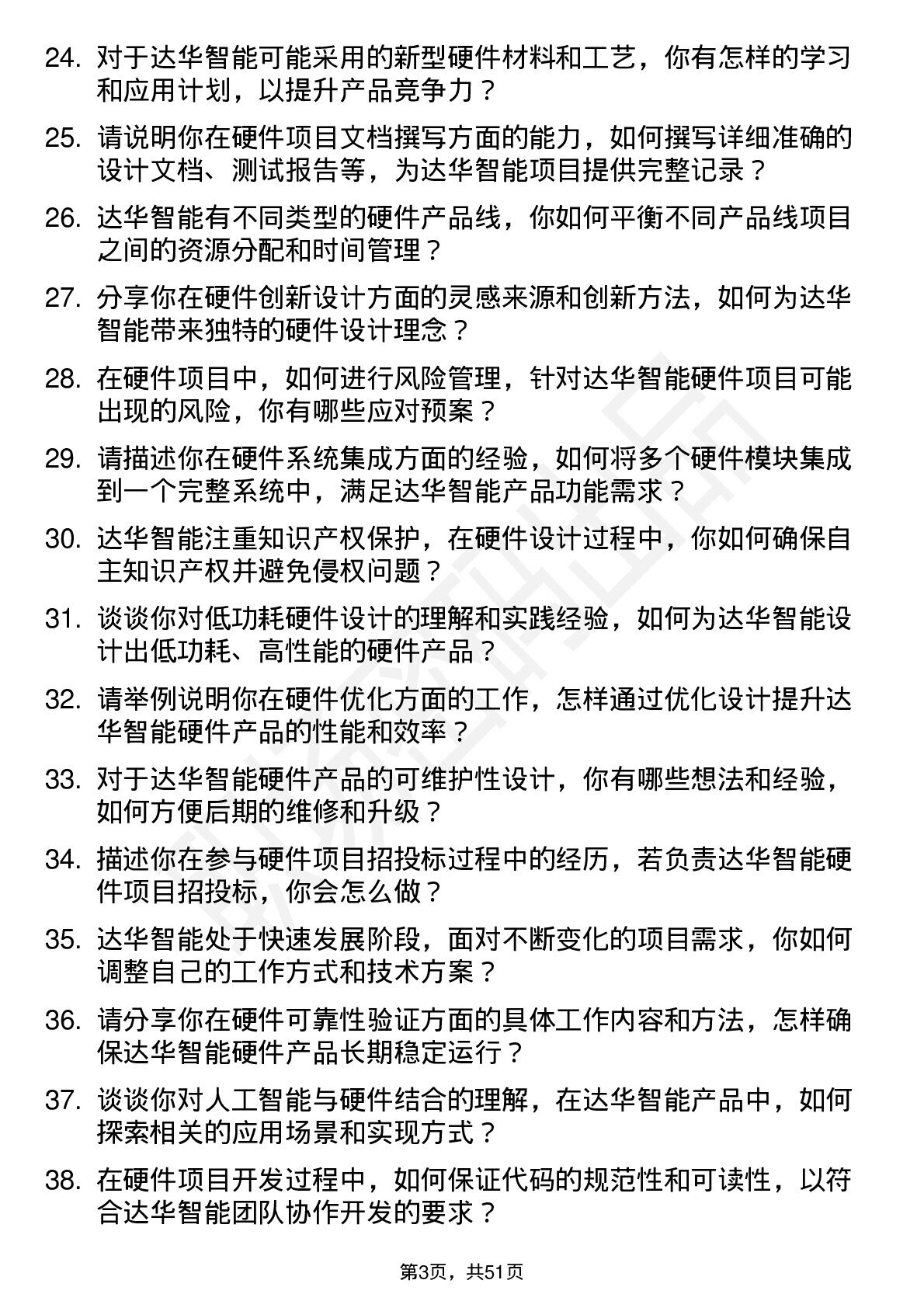 24. 对于达华智能可能采用的新型硬件材料和工艺，你有怎样的学习和应用计划，以提升产品竞争力？

25. 请说明你在硬件项目文档撰写方面的能力，如何撰写详细准确的设计文档、测试报告等，为达华智能项目提供完整记录？

26. 达华智能有不同类型的硬件产品线，你如何平衡不同产品线项目之间的资源分配和时间管理？

27. 分享你在硬件创新设计方面的灵感来源和创新方法，如何为达华智能带来独特的硬件设计理念？

28. 在硬件项目中，如何进行风险管理，针对达华智能硬件项目可能出现的风险，你有哪些应对预案？

29. 请描述你在硬件系统集成方面的经验，如何将多个硬件模块集成到一个完整系统中，满足达华智能产品功能需求？

30. 达华智能注重知识产权保护，在硬件设计过程中，你如何确保自主知识产权并避免侵权问题？

31. 谈谈你对低功耗硬件设计的理解和实践经验，如何为达华智能设计出低功耗、高性能的硬件产品？

32. 请举例说明你在硬件优化方面的工作，怎样通过优化设计提升达华智能硬件产品的性能和效率？

33. 对于达华智能硬件产品的可维护性设计，你有哪些想法和经验，如何方便后期的维修和升级？

34. 描述你在参与硬件项目招投标过程中的经历，若负责达华智能硬件项目招投标，你会怎么做？

35. 达华智能处于快速发展阶段，面对不断变化的项目需求，你如何调整自己的工作方式和技术方案？

36. 请分享你在硬件可靠性验证方面的具体工作内容和方法，怎样确保达华智能硬件产品长期稳定运行？

37. 谈谈你对人工智能与硬件结合的理解，在达华智能产品中，如何探索相关的应用场景和实现方式？

38. 在硬件项目开发过程中，如何保证代码的规范性和可读性，以符合达华智能团队协作开发的要求？

第3页，共51页